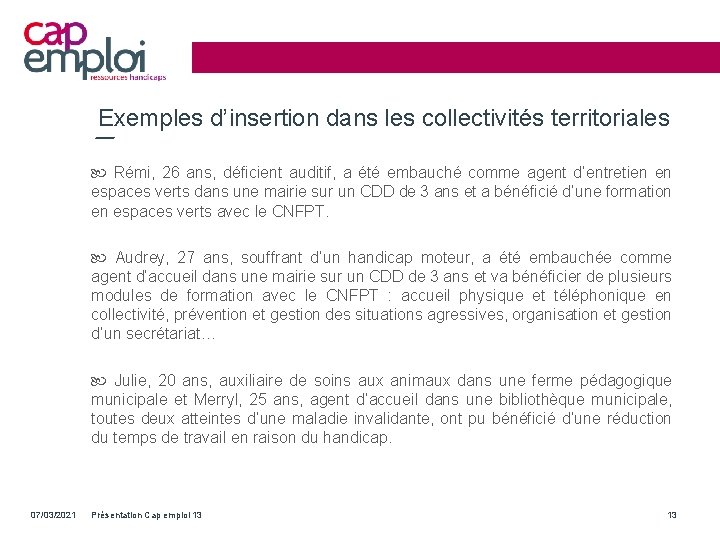 cap emploi
ressources handicaps

Exemples d'insertion dans les collectivités territoriales

Rémi, 26 ans, déficient auditif, a été embauché comme agent d'entretien en espaces verts dans une mairie sur un CDD de 3 ans et a bénéficié d'une formation en espaces verts avec le CNFPT.

Audrey, 27 ans, souffrant d'un handicap moteur, a été embauchée comme agent d'accueil dans une mairie sur un CDD de 3 ans et va bénéficier de plusieurs modules de formation avec le CNFPT : accueil physique et téléphonique en collectivité, prévention et gestion des situations agressives, organisation et gestion d'un secrétariat…

Julie, 20 ans, auxiliaire de soins aux animaux dans une ferme pédagogique municipale et Merryl, 25 ans, agent d'accueil dans une bibliothèque municipale, toutes deux atteintes d'une maladie invalidante, ont pu bénéficié d'une réduction du temps de travail en raison du handicap.

07/03/2021 Présentation Cap emploi 13 13